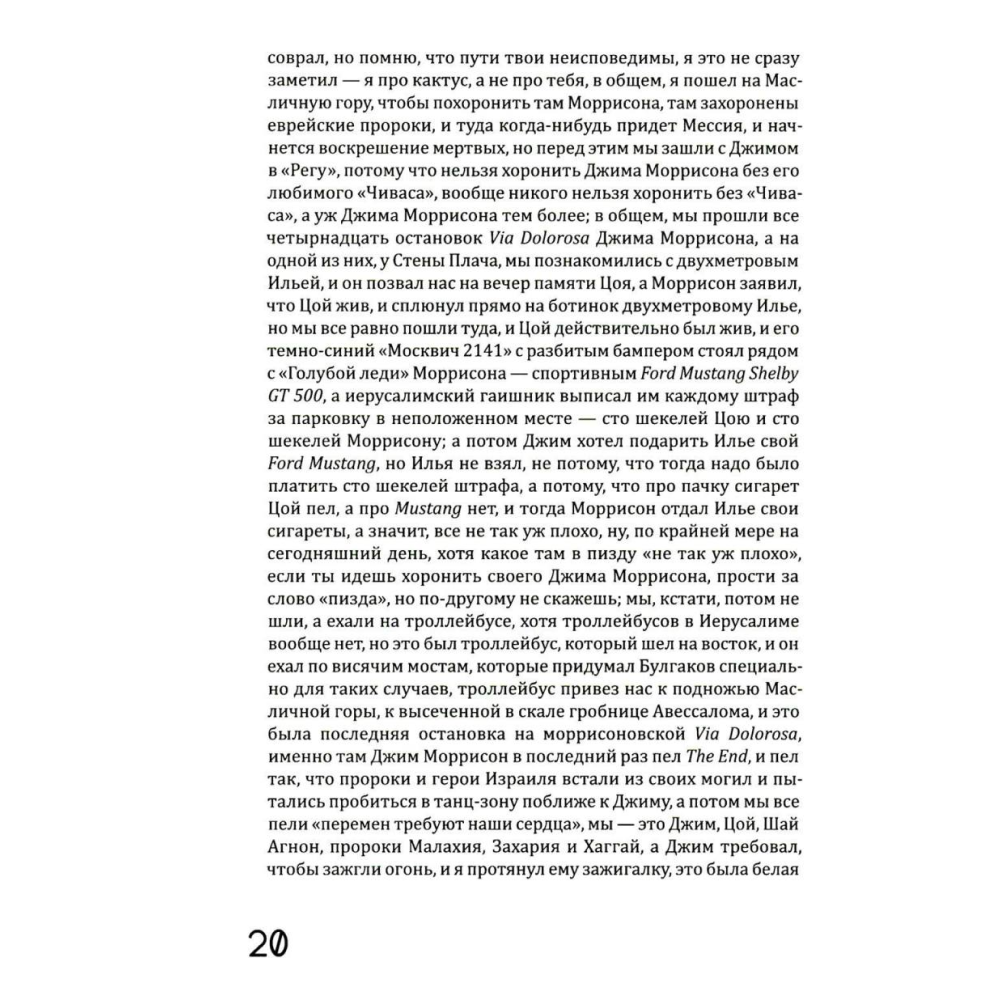 соврал, но помню, что пути твои неисповедимы, я это не сразу заметил — я про кактус, а не про тебя, в общем, я пошел на Масличную гору, чтобы похоронить там Моррисона, там захоронены еврейские пророки, и туда когда-нибудь придет Мессия, и начнется воскрешение мертвых, но перед этим мы зашли с Джимом в «Регу», потому что нельзя хоронить Джима Моррисона без его любимого «Чиваса», вообще никого нельзя хоронить без «Чиваса», а уж Джима Моррисона тем более; в общем, мы прошли все четырнадцать остановок Via Dolorosa Джима Моррисона, а на одной из них, у Стены Плача, мы познакомились с двухметровым Ильей, и он позвал нас на вечер памяти Цоя, а Моррисон заявил, что Цой жив, и сплюнул прямо на ботинок двухметровому Илье, но мы все равно пошли туда, и Цой действительно был жив, и его темно-синий «Москвич 2141» с разбитым бампером стоял рядом с «Голубой леди» Моррисона — спортивным Ford Mustang Shelby GT 500, а иерусалимский гаишник выписал им каждому штраф за парковку в неположенном месте — сто шекелей Цою и сто шекелей Моррисону; а потом Джим хотел подарить Илье свой Ford Mustang, но Илья не взял, не потому, что тогда надо было платить сто шекелей штрафа, а потому, что про пачку сигарет Цой пел, а про Mustang нет, и тогда Моррисон отдал Илье свои сигареты, а значит, все не так уж плохо, ну, по крайней мере на сегодняшний день, хотя какое там в пизду «не так уж плохо», если ты идешь хоронить своего Джима Моррисона, прости за слово «пизда», но по-другому не скажешь; мы, кстати, потом не шли, а ехали на троллейбусе, хотя троллейбусов в Иерусалиме вообще нет, но это был троллейбус, который шел на восток, и он ехал по висячим мостам, которые придумал Булгаков специально для таких случаев, троллейбус привез нас к подножью Масличной горы, к высеченной в скале гробнице Авессалома, и это была последняя остановка на моррисоновской Via Dolorosa, именно там Джим Моррисон в последний раз пел The End, и пел так, что пророки и герои Израиля встали из своих могил и пытались пробиться в танц-зону поближе к Джиму, а потом мы все пели «перемен требуют наши сердца», мы — это Джим, Цой, Шай Агнон, пророки Малахия, Захария и Хаггай, а Джим требовал, чтобы зажгли огонь, и я протянул ему зажигалку, это была белая

20